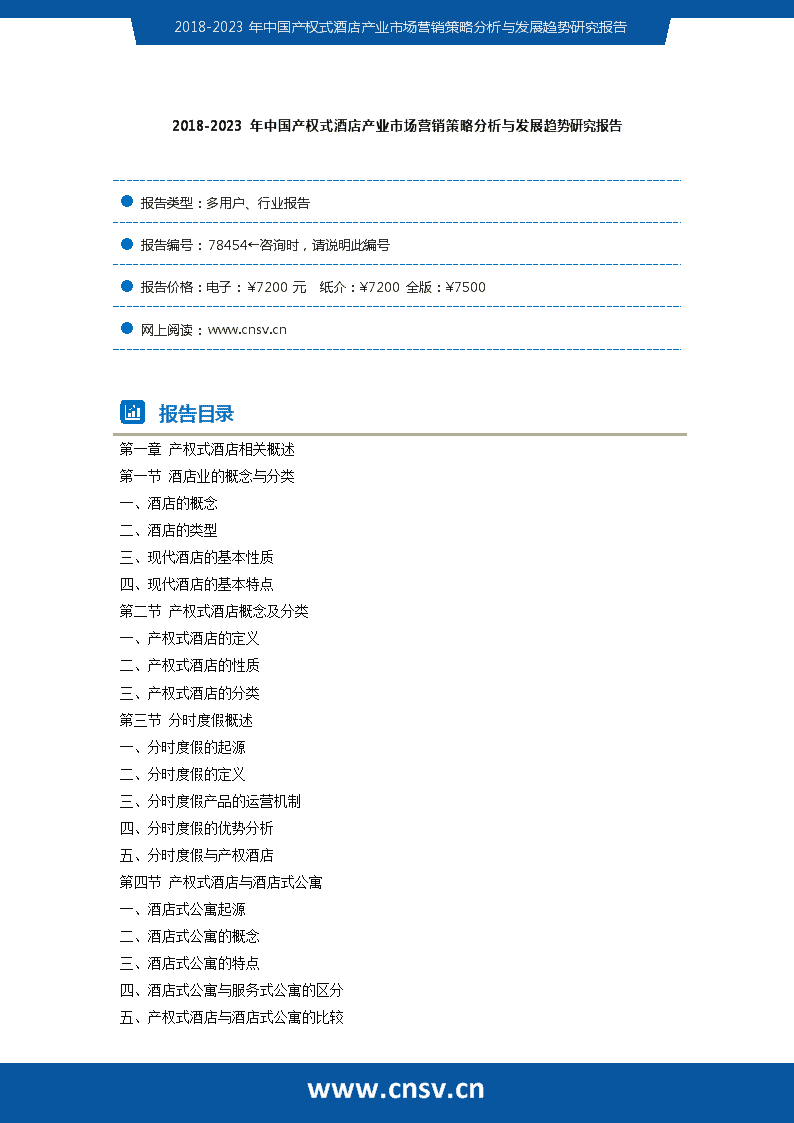 2018-2023 年中国产权式酒店产业市场营销策略分析与发展趋势研究报告

2018-2023 年中国产权式酒店产业市场营销策略分析与发展趋势研究报告

报告类型：多用户、行业报告

报告编号：78454←咨询时，请说明此编号

报告价格：电子：¥7200 元 纸介：¥7200 全版：¥7500

网上阅读：www.cnsv.cn

报告目录

第一章 产权式酒店相关概述
第一节 酒店业的概念与分类
一、酒店的概念
二、酒店的类型
三、现代酒店的基本性质
四、现代酒店的基本特点
第二节 产权式酒店概念及分类
一、产权式酒店的定义
二、产权式酒店的性质
三、产权式酒店的分类
第三节 分时度假概述
一、分时度假的起源
二、分时度假的定义
三、分时度假产品的运营机制
四、分时度假的优势分析
五、分时度假与产权酒店
第四节 产权式酒店与酒店式公寓
一、酒店式公寓起源
二、酒店式公寓的概念
三、酒店式公寓的特点
四、酒店式公寓与服务式公寓的区分
五、产权式酒店与酒店式公寓的比较

www.cnsv.cn